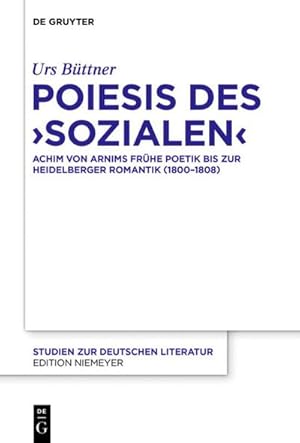 DE GRUYTER

Urs Büttner

POIESIS DES ›SOZIALEN‹

ACHIM VON ARNIMS FRÜHE POETIK BIS ZUR HEIDELBERGER ROMANTIK (1800–1808)

STUDIEN ZUR DEUTSCHEN LITERATUR
EDITION NIEMEYER

DE
G